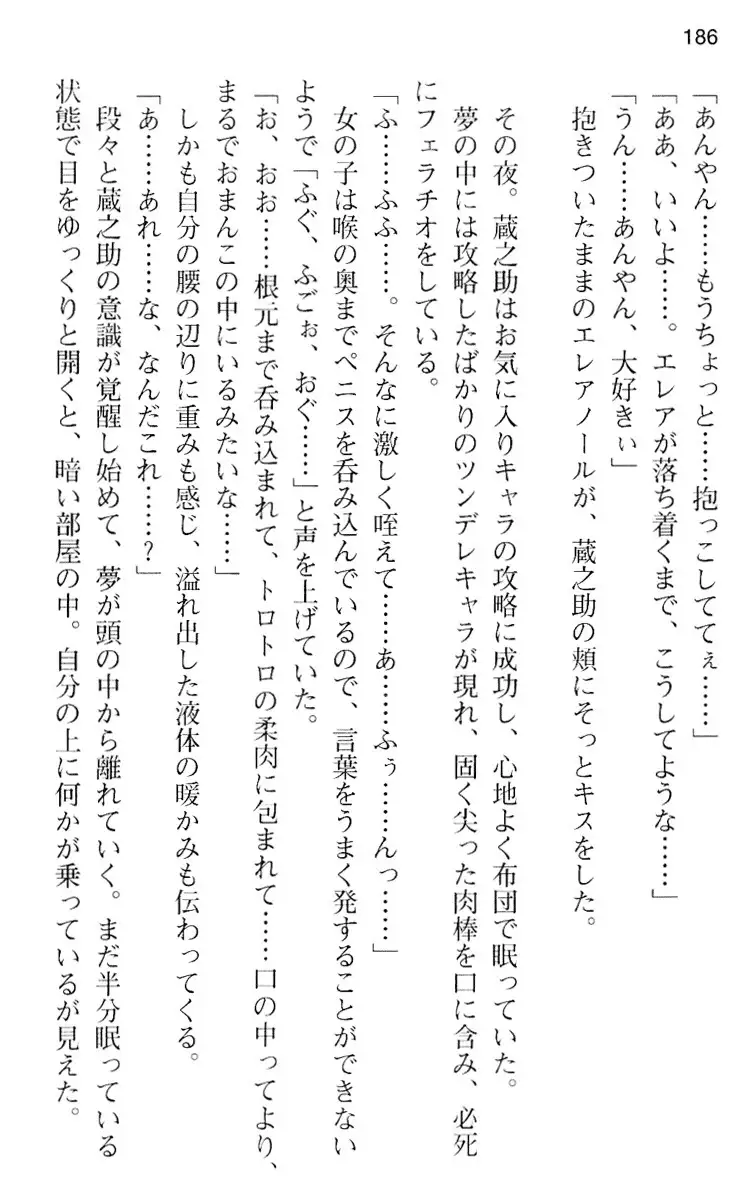 186

「あんやん……もうちょっと……抱っこしててぇ……」
「ああ、いいよ……。エレアが落ち着くまで、こうしてような……」
「うん……あんやん、大好きぃ」
抱きついたままのエレアノールが、蔵之助の頬にそっとキスをした。

その夜。蔵之助はお気に入りキャラの攻略に成功し、心地よく布団で眠っていた。
夢の中には攻略したばかりのツンデレキャラが現れ、固く尖った肉棒を口に含み、必死にフェラチオをしている。
「ふ……ふふ……。そんなに激しく咥えて……あ……ふぅ……んっ……」
女の子は喉の奥までペニスを呑み込んでいるので、言葉をうまく発することができないようで「ふぐ、ふごぉ、おぐ……」と声を上げていた。
「お、おお……根元まで呑み込まれて、トロトロの柔肉に包まれて……口の中ってより、まるでおまんこの中にいるみたいな……」
しかも自分の腰の辺りに重みも感じ、溢れ出した液体の暖かみも伝わってくる。
「あ……あれ……な、なんだこれ……？」
段々と蔵之助の意識が覚醒し始めて、夢が頭の中から離れていく。まだ半分眠っている状態で目をゆっくりと開くと、暗い部屋の中。自分の上に何かが乗っているが見えた。